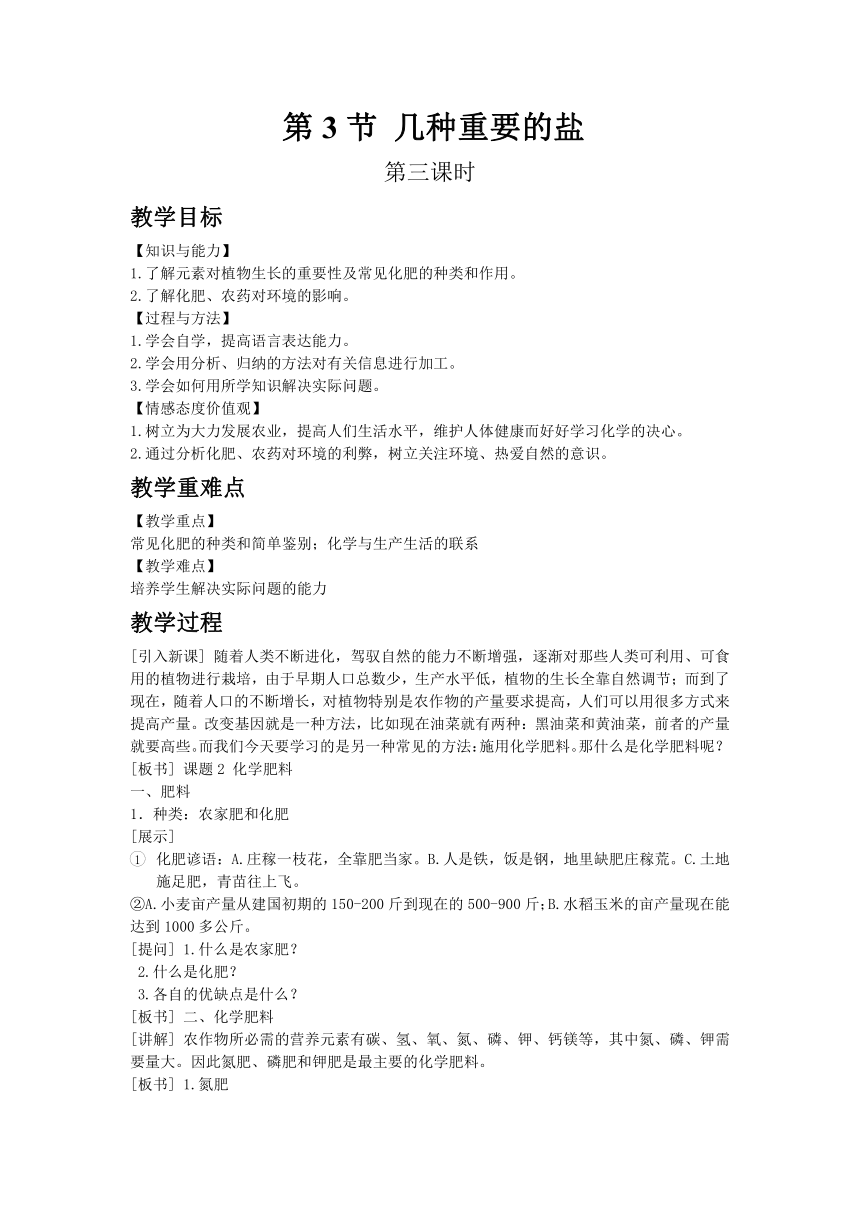 第 3 节 几种重要的盐

第三课时

教学目标

【知识与能力】
1.了解元素对植物生长的重要性及常见化肥的种类和作用。
2.了解化肥、农药对环境的影响。
【过程与方法】
1.学会自学，提高语言表达能力。
2.学会用分析、归纳的方法对有关信息进行加工。
3.学会如何用所学知识解决实际问题。
【情感态度价值观】
1.树立为大力发展农业，提高人们生活水平，维护人体健康而好好学习化学的决心。
2.通过分析化肥、农药对环境的利弊，树立关注环境、热爱自然的意识。

教学重难点

【教学重点】
常见化肥的种类和简单鉴别；化学与生产生活的联系
【教学难点】
培养学生解决实际问题的能力

教学过程

[引入新课] 随着人类不断进化，驾驭自然的能力不断增强，逐渐对那些人类可利用、可食用的植物进行栽培，由于早期人口总数少，生产水平低，植物的生长全靠自然调节；而到了现在，随着人口的不断增长，对植物特别是农作物的产量要求提高，人们可以用很多方式来提高产量。改变基因就是一种方法，比如现在油菜就有两种：黑油菜和黄油菜，前者的产量就要高些。而我们今天要学习的是另一种常见的方法：施用化学肥料。那什么是化学肥料呢？
[板书] 课题 2 化学肥料
一、肥料
1. 种类：农家肥和化肥
[展示]
① 化肥谚语：A.庄稼一枝花，全靠肥当家。B.人是铁，饭是钢，地里缺肥庄稼荒。C.土地施足肥，青苗往上飞。
②A.小麦亩产量从建国初期的 150-200 斤到现在的 500-900 斤；B.水稻玉米的亩产量现在能达到 1000 多公斤。
[提问] 1.什么是农家肥？
2.什么是化肥？
3.各自的优缺点是什么？
[板书] 二、化学肥料
[讲解] 农作物所必需的营养元素有碳、氢、氧、氮、磷、钾、钙镁等，其中氮、磷、钾需要量大。因此氮肥、磷肥和钾肥是最主要的化学肥料。
[板书] 1.氮肥